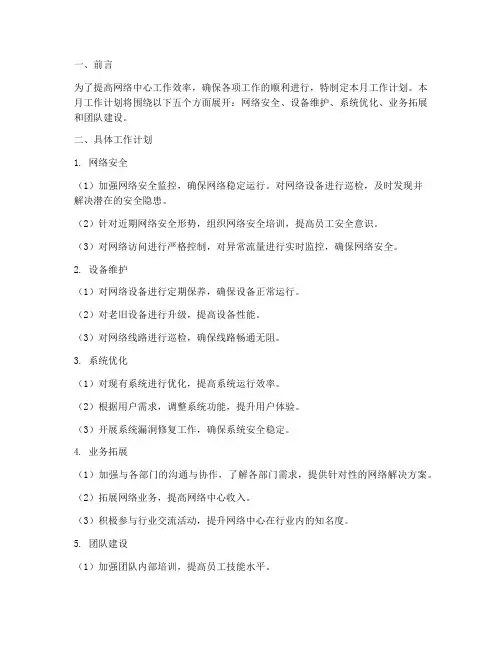 一、前言

为了提高网络中心工作效率，确保各项工作的顺利进行，特制定本月工作计划。本月工作计划将围绕以下五个方面展开：网络安全、设备维护、系统优化、业务拓展和团队建设。

二、具体工作计划

1. 网络安全

（1）加强网络安全监控，确保网络稳定运行。对网络设备进行巡检，及时发现并解决潜在的安全隐患。

（2）针对近期网络安全形势，组织网络安全培训，提高员工安全意识。

（3）对网络访问进行严格控制，对异常流量进行实时监控，确保网络安全。

2. 设备维护

（1）对网络设备进行定期保养，确保设备正常运行。

（2）对老旧设备进行升级，提高设备性能。

（3）对网络线路进行巡检，确保线路畅通无阻。

3. 系统优化

（1）对现有系统进行优化，提高系统运行效率。

（2）根据用户需求，调整系统功能，提升用户体验。

（3）开展系统漏洞修复工作，确保系统安全稳定。

4. 业务拓展

（1）加强与各部门的沟通与协作，了解各部门需求，提供针对性的网络解决方案。

（2）拓展网络业务，提高网络中心收入。

（3）积极参与行业交流活动，提升网络中心在行业内的知名度。

5. 团队建设

（1）加强团队内部培训，提高员工技能水平。